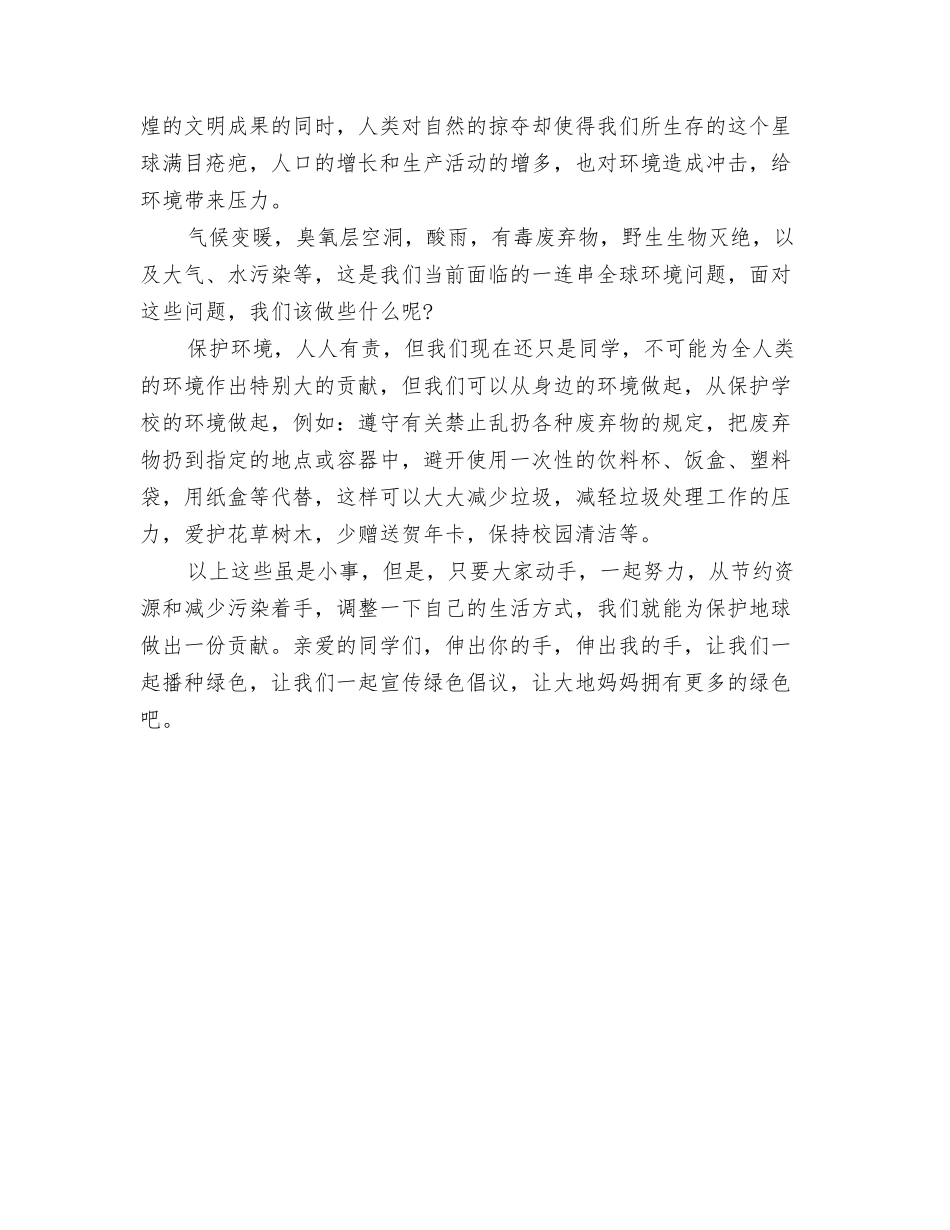 煌的文明成果的同时，人类对自然的掠夺却使得我们所生存的这个星球满目疮疤，人口的增长和生产活动的增多，也对环境造成冲击，给环境带来压力。

气候变暖，臭氧层空洞，酸雨，有毒废弃物，野生生物灭绝，以及大气、水污染等，这是我们当前面临的一连串全球环境问题，面对这些问题，我们该做些什么呢?

保护环境，人人有责，但我们现在还只是同学，不可能为全人类的环境作出特别大的贡献，但我们可以从身边的环境做起，从保护学校的环境做起，例如：遵守有关禁止乱扔各种废弃物的规定，把废弃物扔到指定的地点或容器中，避开使用一次性的饮料杯、饭盒、塑料袋，用纸盒等代替，这样可以大大减少垃圾，减轻垃圾处理工作的压力，爱护花草树木，少赠送贺年卡，保持校园清洁等。

以上这些虽是小事，但是，只要大家动手，一起努力，从节约资源和减少污染着手，调整一下自己的生活方式，我们就能为保护地球做出一份贡献。亲爱的同学们，伸出你的手，伸出我的手，让我们一起播种绿色，让我们一起宣传绿色倡议，让大地妈妈拥有更多的绿色吧。